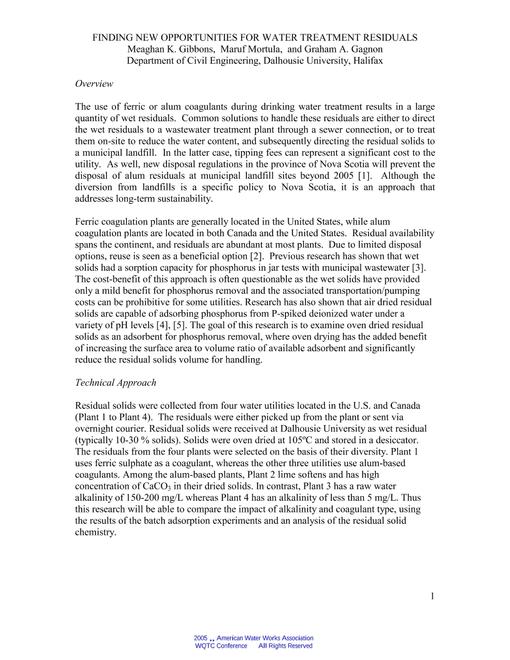 FINDING NEW OPPORTUNITIES FOR WATER TREATMENT RESIDUALS
Meaghan K. Gibbons, Maruf Mortula, and Graham A. Gagnon
Department of Civil Engineering, Dalhousie University, Halifax

Overview

The use of ferric or alum coagulants during drinking water treatment results in a large quantity of wet residuals. Common solutions to handle these residuals are either to direct the wet residuals to a wastewater treatment plant through a sewer connection, or to treat them on-site to reduce the water content, and subsequently directing the residual solids to a municipal landfill. In the latter case, tipping fees can represent a significant cost to the utility. As well, new disposal regulations in the province of Nova Scotia will prevent the disposal of alum residuals at municipal landfill sites beyond 2005 [1]. Although the diversion from landfills is a specific policy to Nova Scotia, it is an approach that addresses long-term sustainability.

Ferric coagulation plants are generally located in the United States, while alum coagulation plants are located in both Canada and the United States. Residual availability spans the continent, and residuals are abundant at most plants. Due to limited disposal options, reuse is seen as a beneficial option [2]. Previous research has shown that wet solids had a sorption capacity for phosphorus in jar tests with municipal wastewater [3]. The cost-benefit of this approach is often questionable as the wet solids have provided only a mild benefit for phosphorus removal and the associated transportation/pumping costs can be prohibitive for some utilities. Research has also shown that air dried residual solids are capable of adsorbing phosphorus from P-spiked deionized water under a variety of pH levels [4], [5]. The goal of this research is to examine oven dried residual solids as an adsorbent for phosphorus removal, where oven drying has the added benefit of increasing the surface area to volume ratio of available adsorbent and significantly reduce the residual solids volume for handling.

Technical Approach

Residual solids were collected from four water utilities located in the U.S. and Canada (Plant 1 to Plant 4). The residuals were either picked up from the plant or sent via overnight courier. Residual solids were received at Dalhousie University as wet residual (typically 10-30 % solids). Solids were oven dried at 105ºC and stored in a desiccator. The residuals from the four plants were selected on the basis of their diversity. Plant 1 uses ferric sulphate as a coagulant, whereas the other three utilities use alum-based coagulants. Among the alum-based plants, Plant 2 lime softens and has high concentration of $CaCO_3$ in their dried solids. In contrast, Plant 3 has a raw water alkalinity of 150-200 mg/L whereas Plant 4 has an alkalinity of less than 5 mg/L. Thus this research will be able to compare the impact of alkalinity and coagulant type, using the results of the batch adsorption experiments and an analysis of the residual solid chemistry.

1

2005 American Water Works Association
WQTC Conference All Rights Reserved